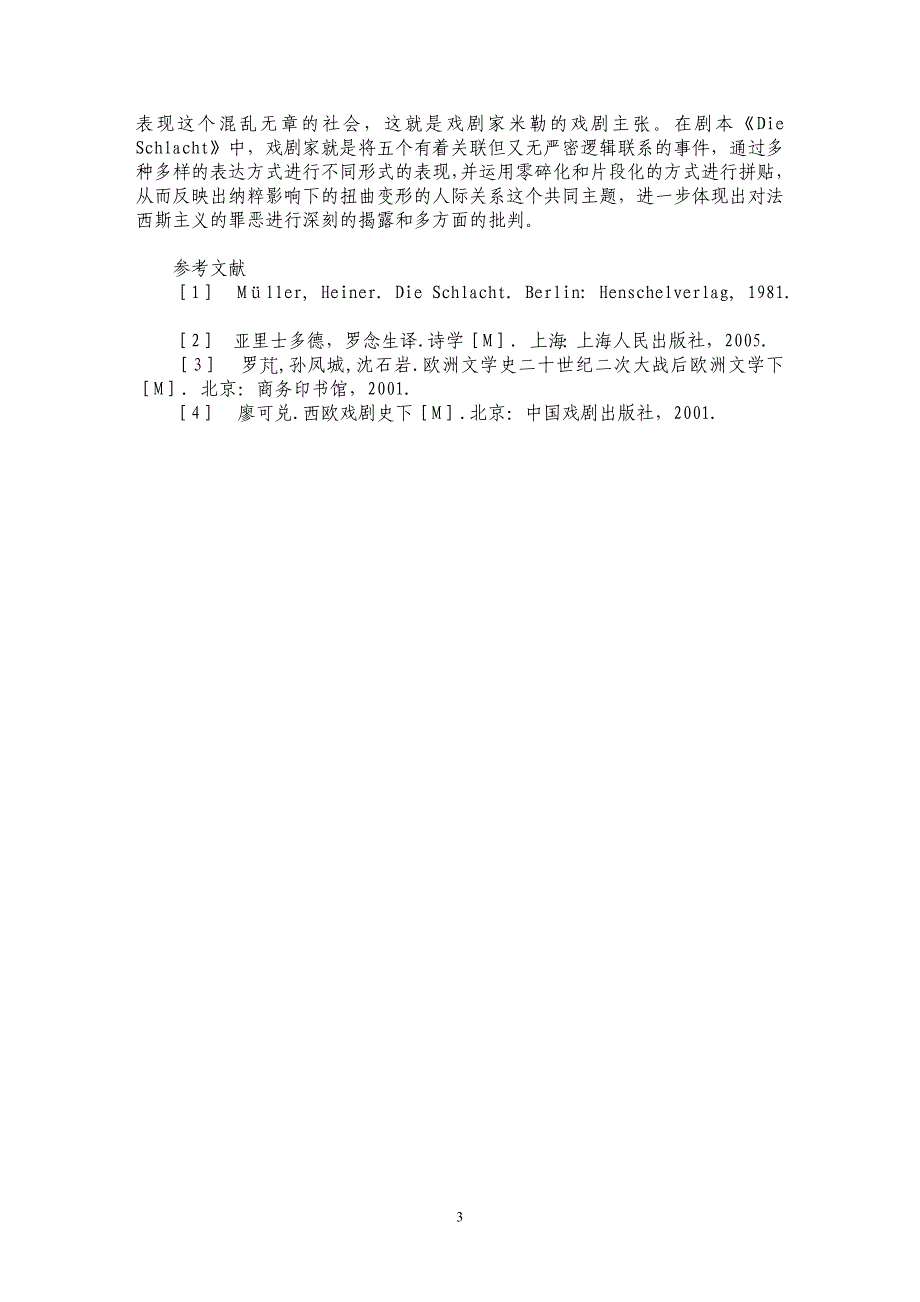 表现这个混乱无章的社会，这就是戏剧家米勒的戏剧主张。在剧本《Die Schlacht》中，戏剧家就是将五个有着关联但又无严密逻辑联系的事件，通过多种多样的表达方式进行不同形式的表现,并运用零碎化和片段化的方式进行拼贴,从而反映出纳粹影响下的扭曲变形的人际关系这个共同主题，进一步体现出对法西斯主义的罪恶进行深刻的揭露和多方面的批判。

参考文献

［1］ Müller, Heiner. Die Schlacht. Berlin: Henschelverlag, 1981.

［2］ 亚里士多德，罗念生译.诗学［M］. 上海: 上海人民出版社，2005.

［3］ 罗芃,孙凤城,沈石岩.欧洲文学史二十世纪二次大战后欧洲文学下［M］. 北京: 商务印书馆，2001.

［4］ 廖可兑.西欧戏剧史下［M］.北京: 中国戏剧出版社，2001.

3